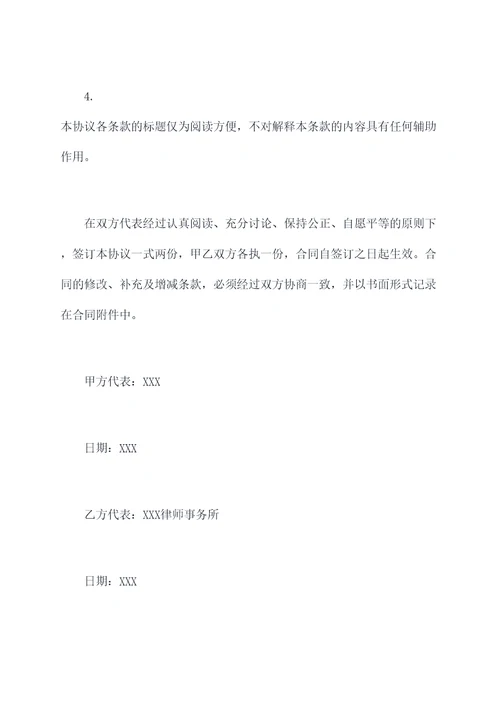 4.

本协议各条款的标题仅为阅读方便，不对解释本条款的内容具有任何辅助作用。

在双方代表经过认真阅读、充分讨论、保持公正、自愿平等的原则下，签订本协议一式两份，甲乙双方各执一份，合同自签订之日起生效。合同的修改、补充及增减条款，必须经过双方协商一致，并以书面形式记录在合同附件中。

甲方代表：XXX

日期：XXX

乙方代表：XXX律师事务所

日期：XXX